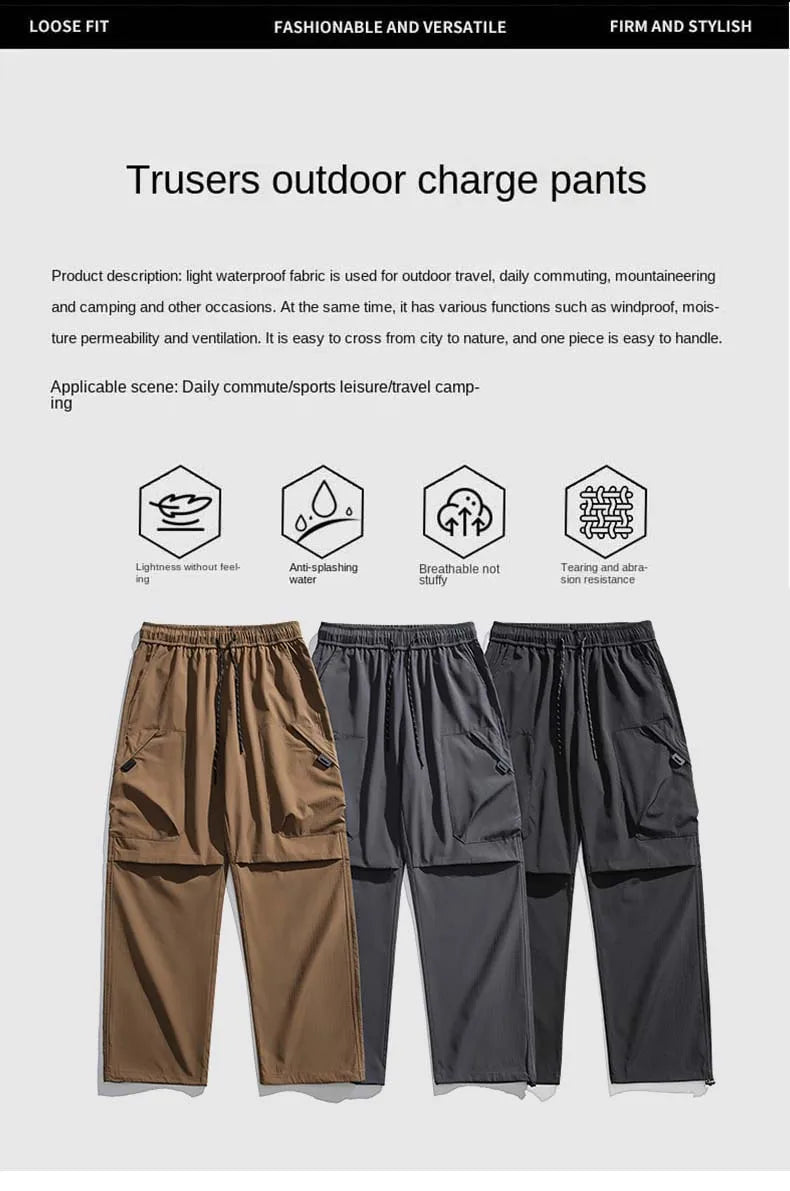 LOOSE FIT

FASHIONABLE AND VERSATILE

FIRM AND STYLISH

Trusers outdoor charge pants

Product description: light waterproof fabric is used for outdoor travel, daily commuting, mountaineering and camping and other occasions. At the same time, it has various functions such as windproof, moisture permeability and ventilation. It is easy to cross from city to nature, and one piece is easy to handle.

Applicable scene: Daily commute/sports leisure/travel camping

Lightness without feeling

Anti-splashing water

Breathable not stuffy

Tearing and abrasion resistance